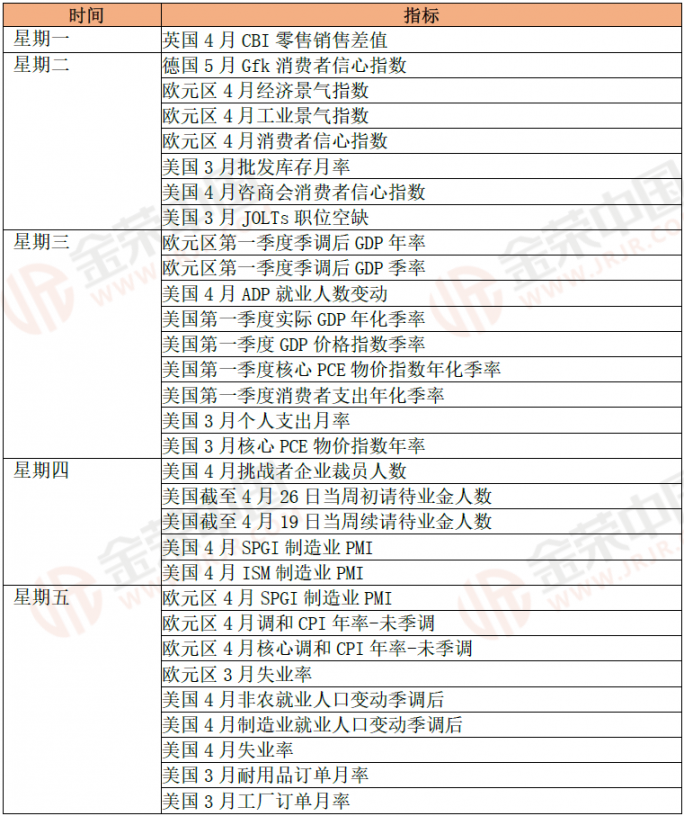 | 时间 | 指标 |
|---|---|
| 星期一 | 英国 4 月 CBI 零售销售差值 |
| 星期二 | 德国 5 月 Gfk 消费者信心指数 |
| | 欧元区 4 月经济景气指数 |
| | 欧元区 4 月工业景气指数 |
| | 欧元区 4 月消费者信心指数 |
| | 美国 3 月批发库存月率 |
| | 美国 4 月咨商会消费者信心指数 |
| | 美国 3 月 JOLTs 职位空缺 |
| 星期三 | 欧元区第一季度季调后 GDP 年率 |
| | 欧元区第一季度季调后 GDP 季率 |
| | 美国 4 月 ADP 就业人数变动 |
| | 美国第一季度实际 GDP 年化季率 |
| | 美国第一季度 GDP 价格指数季率 |
| | 美国第一季度核心 PCE 物价指数年化季率 |
| | 美国第一季度消费者支出年化季率 |
| | 美国 3 月个人支出月率 |
| | 美国 3 月核心 PCE 物价指数年率 |
| 星期四 | 美国 4 月挑战者企业裁员人数 |
| | 美国截至 4 月 26 日当周初请待业金人数 |
| | 美国截至 4 月 19 日当周续请待业金人数 |
| | 美国 4 月 SPGI 制造业 PMI |
| | 美国 4 月 ISM 制造业 PMI |
| 星期五 | 欧元区 4 月 SPGI 制造业 PMI |
| | 欧元区 4 月调和 CPI 年率-未季调 |
| | 欧元区 4 月核心调和 CPI 年率-未季调 |
| | 欧元区 3 月失业率 |
| | 美国 4 月非农就业人口变动季调后 |
| | 美国 4 月制造业就业人口变动季调后 |
| | 美国 4 月失业率 |
| | 美国 3 月耐用品订单月率 |
| | 美国 3 月工厂订单月率 |

金荣中国
WWW.JRJR.COM